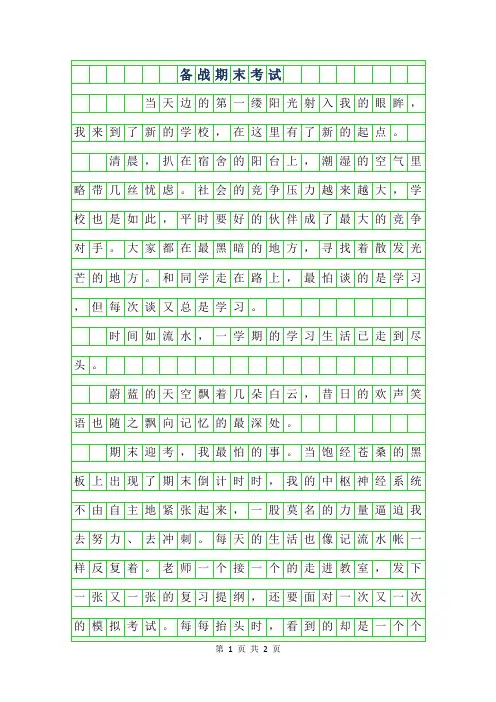 备战期末考试

当天边的第一缕阳光射入我的眼眸，我来到了新的学校，在这里有了新的起点。

清晨，扒在宿舍的阳台上，潮湿的空气里略带几丝忧虑。社会的竞争压力越来越大，学校也是如此，平时要好的伙伴成了最大的竞争对手。大家都在最黑暗的地方，寻找着散发光芒的地方。和同学走在路上，最怕谈的是学习，但每次谈又总是学习。

时间如流水，一学期的学习生活已走到尽头。

蔚蓝的天空飘着几朵白云，昔日的欢声笑语也随之飘向记忆的最深处。

期末迎考，我最怕的事。当饱经苍桑的黑板上出现了期末倒计时时，我的中枢神经系统不由自主地紧张起来，一股莫名的力量逼迫我去努力、去冲刺。每天的生活也像记流水帐一样反复着。老师一个接一个的走进教室，发下一张又一张的复习提纲，还要面对一次又一次的模拟考试。每每抬头时，看到的却是一个个

第 1 页 共 2 页